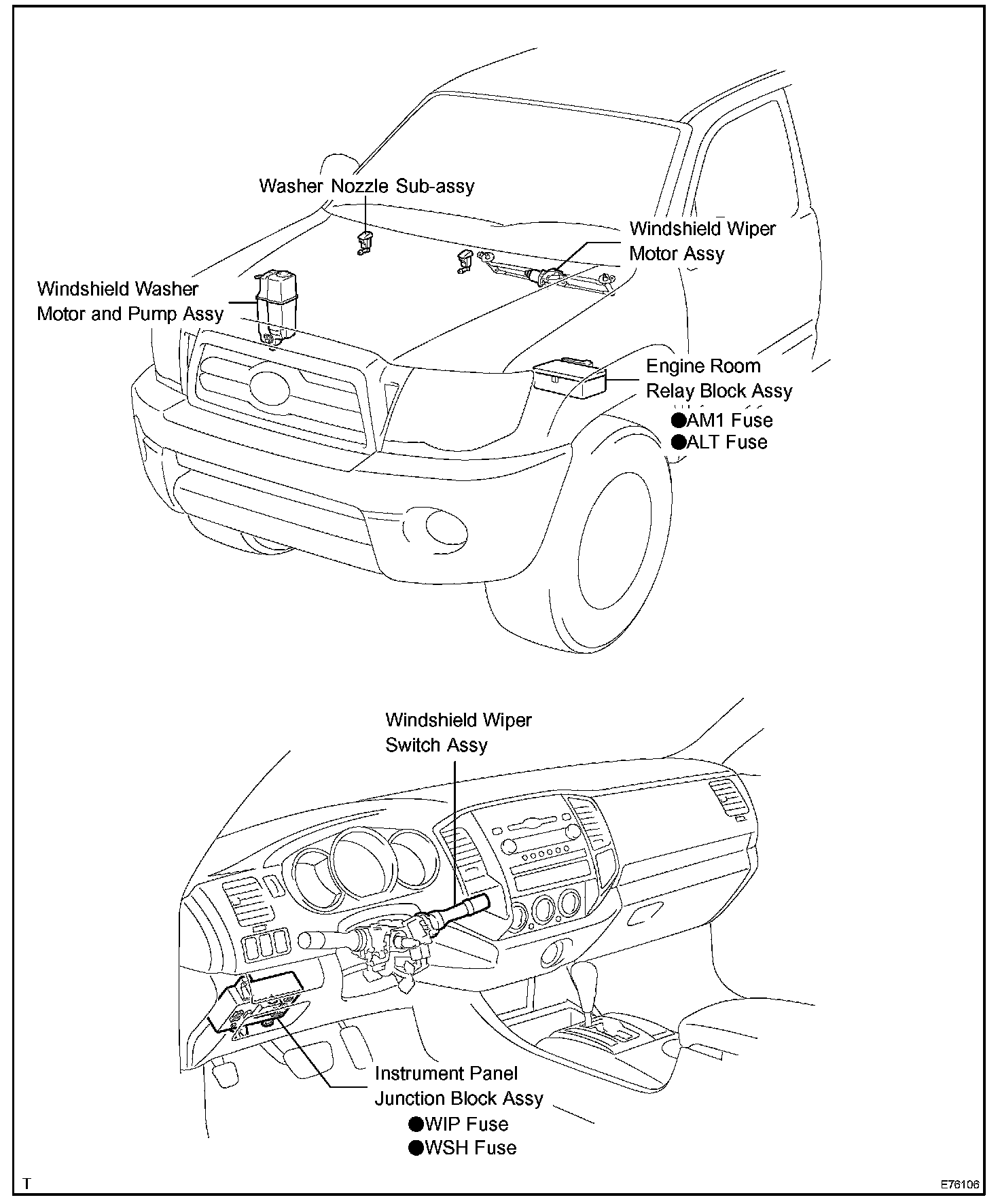 Washer Nozzle Sub-assy

Windshield Wiper Motor Assy

Windshield Washer Motor and Pump Assy

Engine Room Relay Block Assy
●AM1 Fuse
●ALT Fuse

Windshield Wiper Switch Assy

Instrument Panel Junction Block Assy
●WIP Fuse
●WSH Fuse

T

E76106